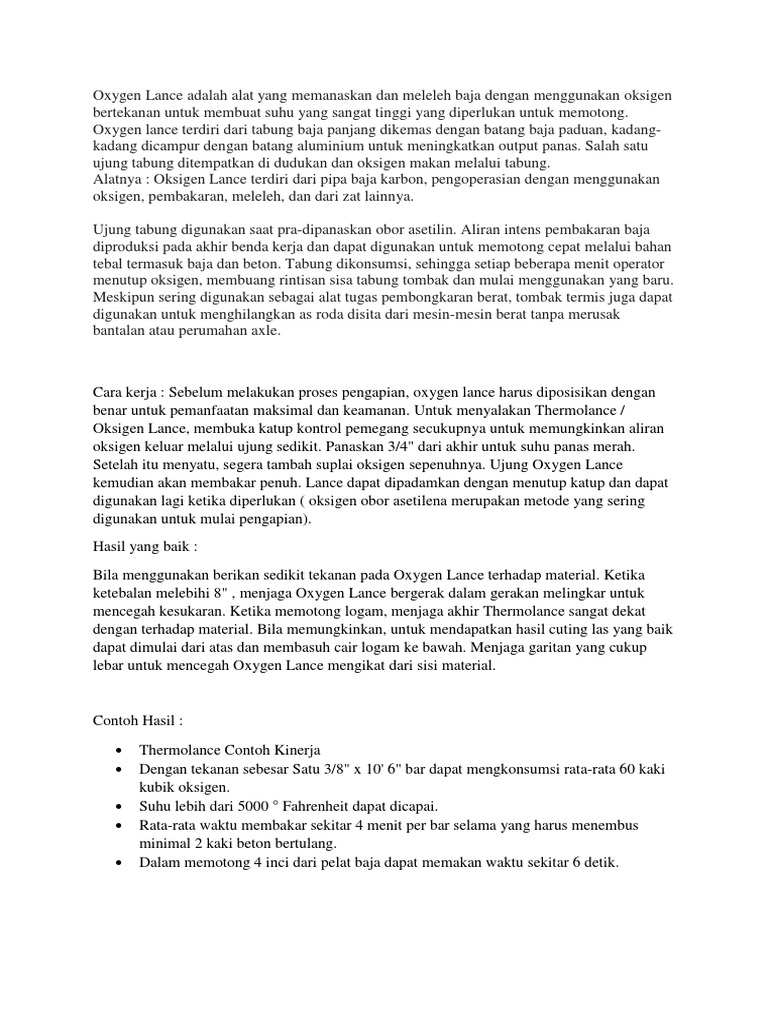 Oxygen Lance adalah alat yang memanaskan dan meleleh baja dengan menggunakan oksigen bertekanan untuk membuat suhu yang sangat tinggi yang diperlukan untuk memotong. Oxygen lance terdiri dari tabung baja panjang dikemas dengan batang baja paduan, kadang-kadang dicampur dengan batang aluminium untuk meningkatkan output panas. Salah satu ujung tabung ditempatkan di dudukan dan oksigen makan melalui tabung.
Alatnya : Oksigen Lance terdiri dari pipa baja karbon, pengoperasian dengan menggunakan oksigen, pembakaran, meleleh, dan dari zat lainnya.

Ujung tabung digunakan saat pra-dipanaskan obor asetilin. Aliran intens pembakaran baja diproduksi pada akhir benda kerja dan dapat digunakan untuk memotong cepat melalui bahan tebal termasuk baja dan beton. Tabung dikonsumsi, sehingga setiap beberapa menit operator menutup oksigen, membuang rintisan sisa tabung tombak dan mulai menggunakan yang baru. Meskipun sering digunakan sebagai alat tugas pembongkaran berat, tombak termis juga dapat digunakan untuk menghilangkan as roda disita dari mesin-mesin berat tanpa merusak bantalan atau perumahan axle.

Cara kerja : Sebelum melakukan proses pengapian, oxygen lance harus diposisikan dengan benar untuk pemanfaatan maksimal dan keamanan. Untuk menyalakan Thermolance / Oksigen Lance, membuka katup kontrol pemegang secukupnya untuk memungkinkan aliran oksigen keluar melalui ujung sedikit. Panaskan 3/4" dari akhir untuk suhu panas merah. Setelah itu menyatu, segera tambah suplai oksigen sepenuhnya. Ujung Oxygen Lance kemudian akan membakar penuh. Lance dapat dipadamkan dengan menutup katup dan dapat digunakan lagi ketika diperlukan ( oksigen obor asetilena merupakan metode yang sering digunakan untuk mulai pengapian).

Hasil yang baik :

Bila menggunakan berikan sedikit tekanan pada Oxygen Lance terhadap material. Ketika ketebalan melebihi 8" , menjaga Oxygen Lance bergerak dalam gerakan melingkar untuk mencegah kesukaran. Ketika memotong logam, menjaga akhir Thermolance sangat dekat dengan terhadap material. Bila memungkinkan, untuk mendapatkan hasil cuting las yang baik dapat dimulai dari atas dan membasuh cair logam ke bawah. Menjaga garitan yang cukup lebar untuk mencegah Oxygen Lance mengikat dari sisi material.

Contoh Hasil :

• Thermolance Contoh Kinerja
• Dengan tekanan sebesar Satu 3/8" x 10' 6" bar dapat mengkonsumsi rata-rata 60 kaki kubik oksigen.
• Suhu lebih dari 5000 ° Fahrenheit dapat dicapai.
• Rata-rata waktu membakar sekitar 4 menit per bar selama yang harus menembus minimal 2 kaki beton bertulang.
• Dalam memotong 4 inci dari pelat baja dapat memakan waktu sekitar 6 detik.